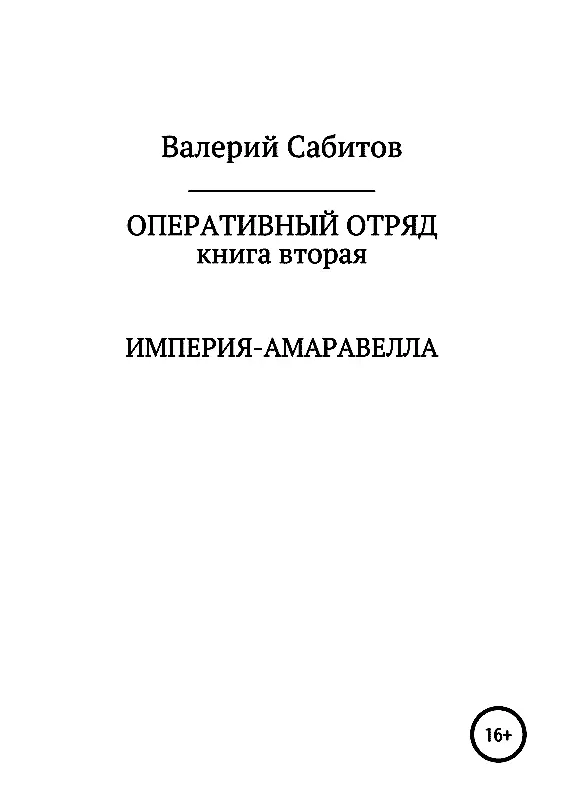 Валерий Сабитов

ОПЕРАТИВНЫЙ ОТРЯД
книга вторая

ИМПЕРИЯ-АМАРАВЕЛЛА

16+